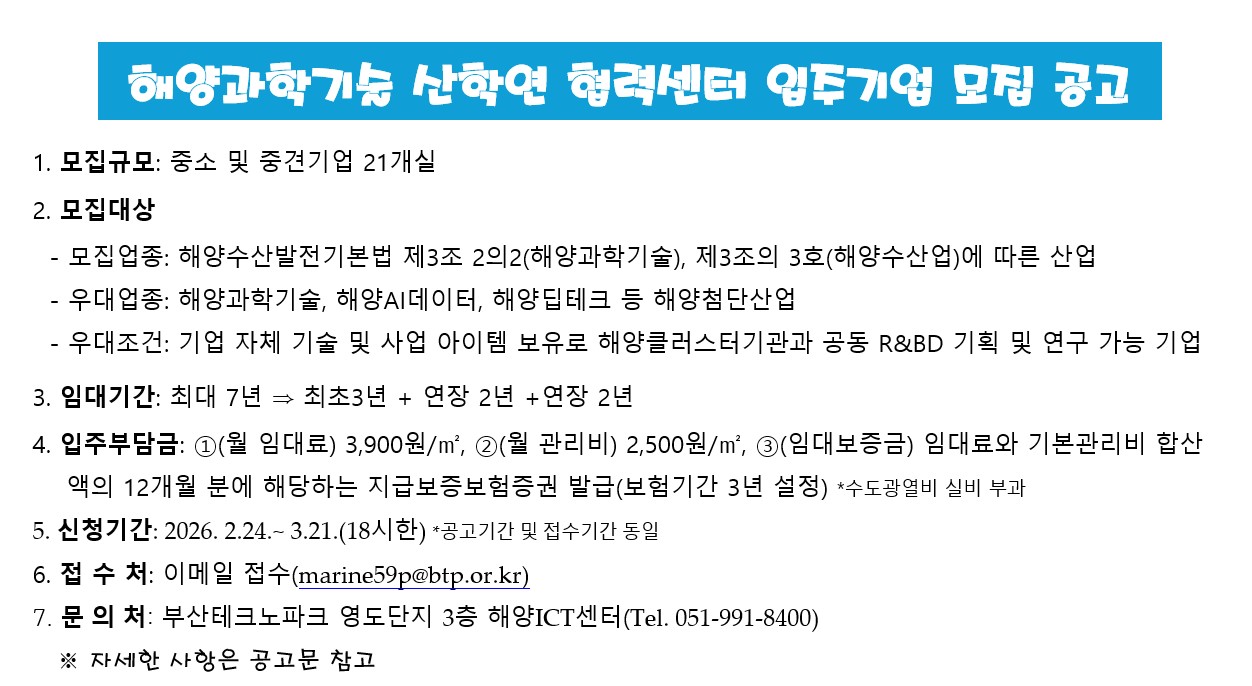 해양과학기술 산학연 협력센터 입주기업 모집 공고

1. 모집규모: 중소 및 중견기업 21개실

2. 모집대상

- 모집업종: 해양수산발전기본법 제3조 2의2(해양과학기술), 제3조의 3호(해양수산업)에 따른 산업
- 우대업종: 해양과학기술, 해양AI데이터, 해양딥테크 등 해양첨단산업
- 우대조건: 기업 자체 기술 및 사업 아이템 보유로 해양클러스터기관과 공동 R&BD 기획 및 연구 가능 기업

3. 임대기간: 최대 7년 ⇒ 최초3년 + 연장 2년 +연장 2년

4. 입주부담금: ①(월 임대료) 3,900원/㎡, ②(월 관리비) 2,500원/㎡, ③(임대보증금) 임대료와 기본관리비 합산액의 12개월 분에 해당하는 지급보증보험증권 발급(보험기간 3년 설정) *수도광열비 실비 부과

5. 신청기간: 2026. 2.24.~ 3.21.(18시한) *공고기간 및 접수기간 동일

6. 접 수 처: 이메일 접수(marine59p@btp.or.kr)

7. 문 의 처: 부산테크노파크 영도단지 3층 해양ICT센터(Tel. 051-991-8400)

※ 자세한 사항은 공고문 참고